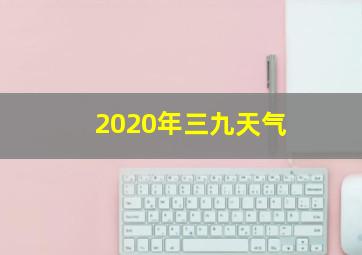 2020年三九天气